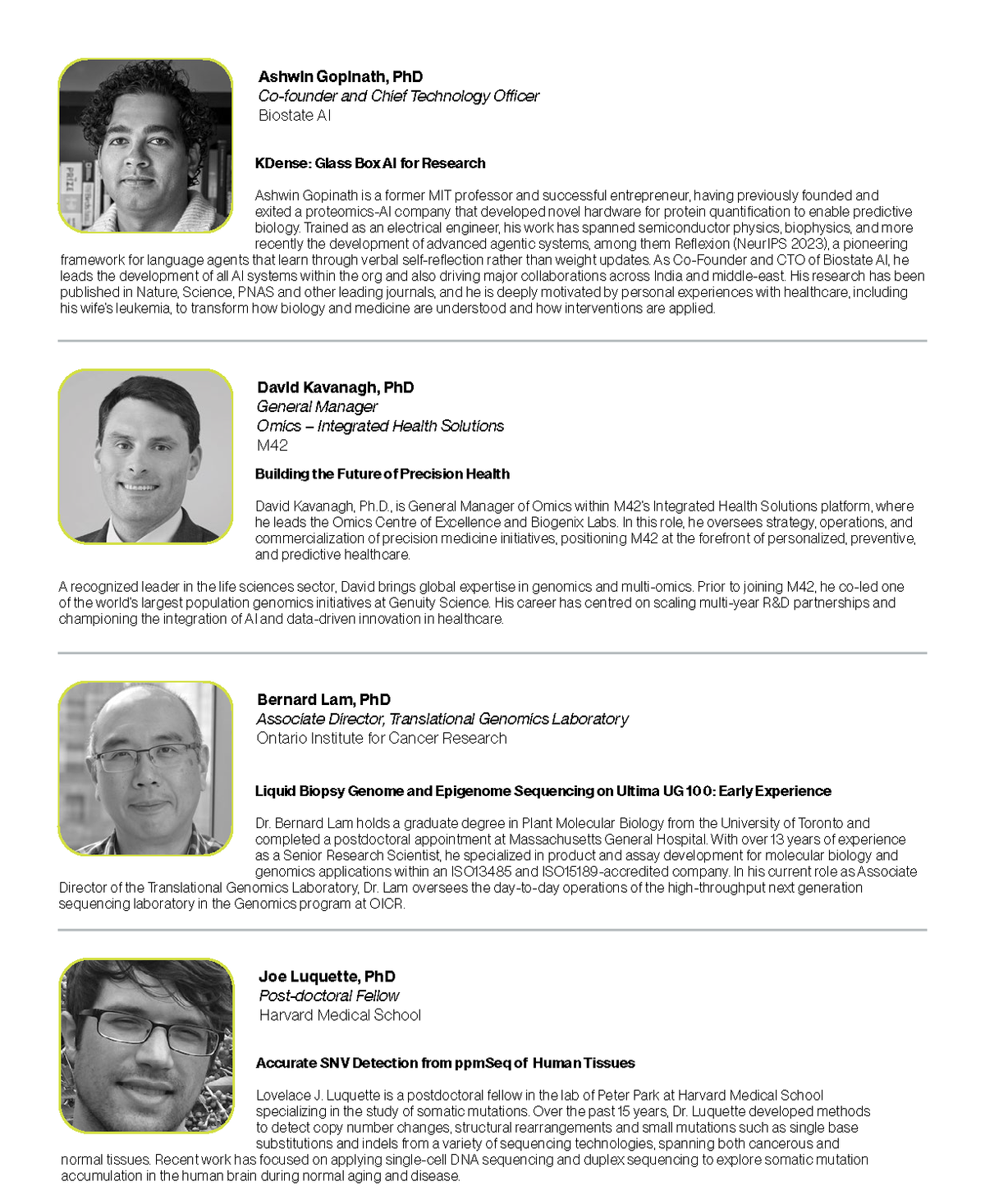 Ashwin Gopinath, PhD
Co-founder and Chief Technology Officer
Biostate AI

KDense: Glass Box AI for Research

Ashwin Gopinath is a former MIT professor and successful entrepreneur, having previously founded and exited a proteomics-AI company that developed novel hardware for protein quantification to enable predictive biology. Trained as an electrical engineer, his work has spanned semiconductor physics, biophysics, and more recently the development of advanced agentic systems, among them Reflexion (NeurIPS 2023), a pioneering framework for language agents that learn through verbal self-reflection rather than weight updates. As Co-Founder and CTO of Biostate AI, he leads the development of all AI systems within the org and also driving major collaborations across India and middle-east. His research has been published in Nature, Science, PNAS and other leading journals, and he is deeply motivated by personal experiences with healthcare, including his wife's leukemia, to transform how biology and medicine are understood and how interventions are applied.

David Kavanagh, PhD
General Manager
Omics – Integrated Health Solutions
M42

Building the Future of Precision Health

David Kavanagh, Ph.D., is General Manager of Omics within M42's Integrated Health Solutions platform, where he leads the Omics Centre of Excellence and Biogenix Labs. In this role, he oversees strategy, operations, and commercialization of precision medicine initiatives, positioning M42 at the forefront of personalized, preventive, and predictive healthcare.

A recognized leader in the life sciences sector, David brings global expertise in genomics and multi-omics. Prior to joining M42, he co-led one of the world's largest population genomics initiatives at Genuity Science. His career has centred on scaling multi-year R&D partnerships and championing the integration of AI and data-driven innovation in healthcare.

Bernard Lam, PhD
Associate Director, Translational Genomics Laboratory
Ontario Institute for Cancer Research

Liquid Biopsy Genome and Epigenome Sequencing on Ultima UG 100: Early Experience

Dr. Bernard Lam holds a graduate degree in Plant Molecular Biology from the University of Toronto and completed a postdoctoral appointment at Massachusetts General Hospital. With over 13 years of experience as a Senior Research Scientist, he specialized in product and assay development for molecular biology and genomics applications within an ISO13485 and ISO15189-accredited company. In his current role as Associate Director of the Translational Genomics Laboratory, Dr. Lam oversees the day-to-day operations of the high-throughput next generation sequencing laboratory in the Genomics program at OICR.

Joe Luquette, PhD
Post-doctoral Fellow
Harvard Medical School

Accurate SNV Detection from ppmSeq of Human Tissues

Lovelace J. Luquette is a postdoctoral fellow in the lab of Peter Park at Harvard Medical School specializing in the study of somatic mutations. Over the past 15 years, Dr. Luquette developed methods to detect copy number changes, structural rearrangements and small mutations such as single base substitutions and indels from a variety of sequencing technologies, spanning both cancerous and normal tissues. Recent work has focused on applying single-cell DNA sequencing and duplex sequencing to explore somatic mutation accumulation in the human brain during normal aging and disease.